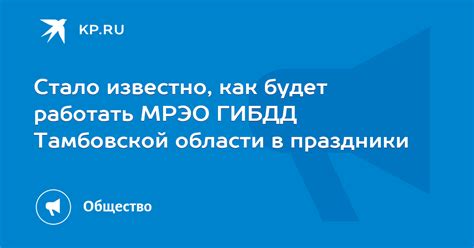 KP.RU

Стало известно, как будет работать МРЭО ГИБДД Тамбовской области в праздники

Общество